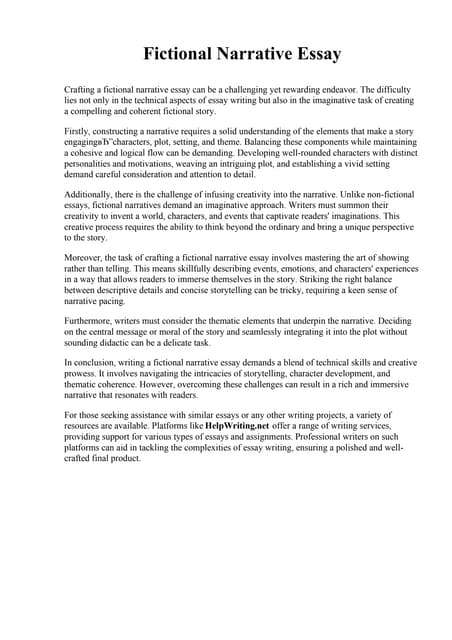 Fictional Narrative Essay

Crafting a fictional narrative essay can be a challenging yet rewarding endeavor. The difficulty lies not only in the technical aspects of essay writing but also in the imaginative task of creating a compelling and coherent fictional story.

Firstly, constructing a narrative requires a solid understanding of the elements that make a story engagingвЂ"characters, plot, setting, and theme. Balancing these components while maintaining a cohesive and logical flow can be demanding. Developing well-rounded characters with distinct personalities and motivations, weaving an intriguing plot, and establishing a vivid setting demand careful consideration and attention to detail.

Additionally, there is the challenge of infusing creativity into the narrative. Unlike non-fictional essays, fictional narratives demand an imaginative approach. Writers must summon their creativity to invent a world, characters, and events that captivate readers' imaginations. This creative process requires the ability to think beyond the ordinary and bring a unique perspective to the story.

Moreover, the task of crafting a fictional narrative essay involves mastering the art of showing rather than telling. This means skillfully describing events, emotions, and characters' experiences in a way that allows readers to immerse themselves in the story. Striking the right balance between descriptive details and concise storytelling can be tricky, requiring a keen sense of narrative pacing.

Furthermore, writers must consider the thematic elements that underpin the narrative. Deciding on the central message or moral of the story and seamlessly integrating it into the plot without sounding didactic can be a delicate task.

In conclusion, writing a fictional narrative essay demands a blend of technical skills and creative prowess. It involves navigating the intricacies of storytelling, character development, and thematic coherence. However, overcoming these challenges can result in a rich and immersive narrative that resonates with readers.

For those seeking assistance with similar essays or any other writing projects, a variety of resources are available. Platforms like HelpWriting.net offer a range of writing services, providing support for various types of essays and assignments. Professional writers on such platforms can aid in tackling the complexities of essay writing, ensuring a polished and well-crafted final product.